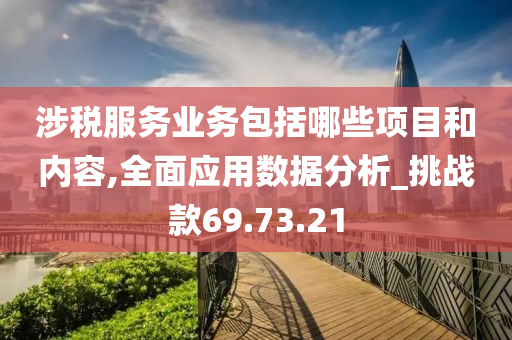 涉税服务业务包括哪些项目和内容,全面应用数据分析_挑战款69.73.21